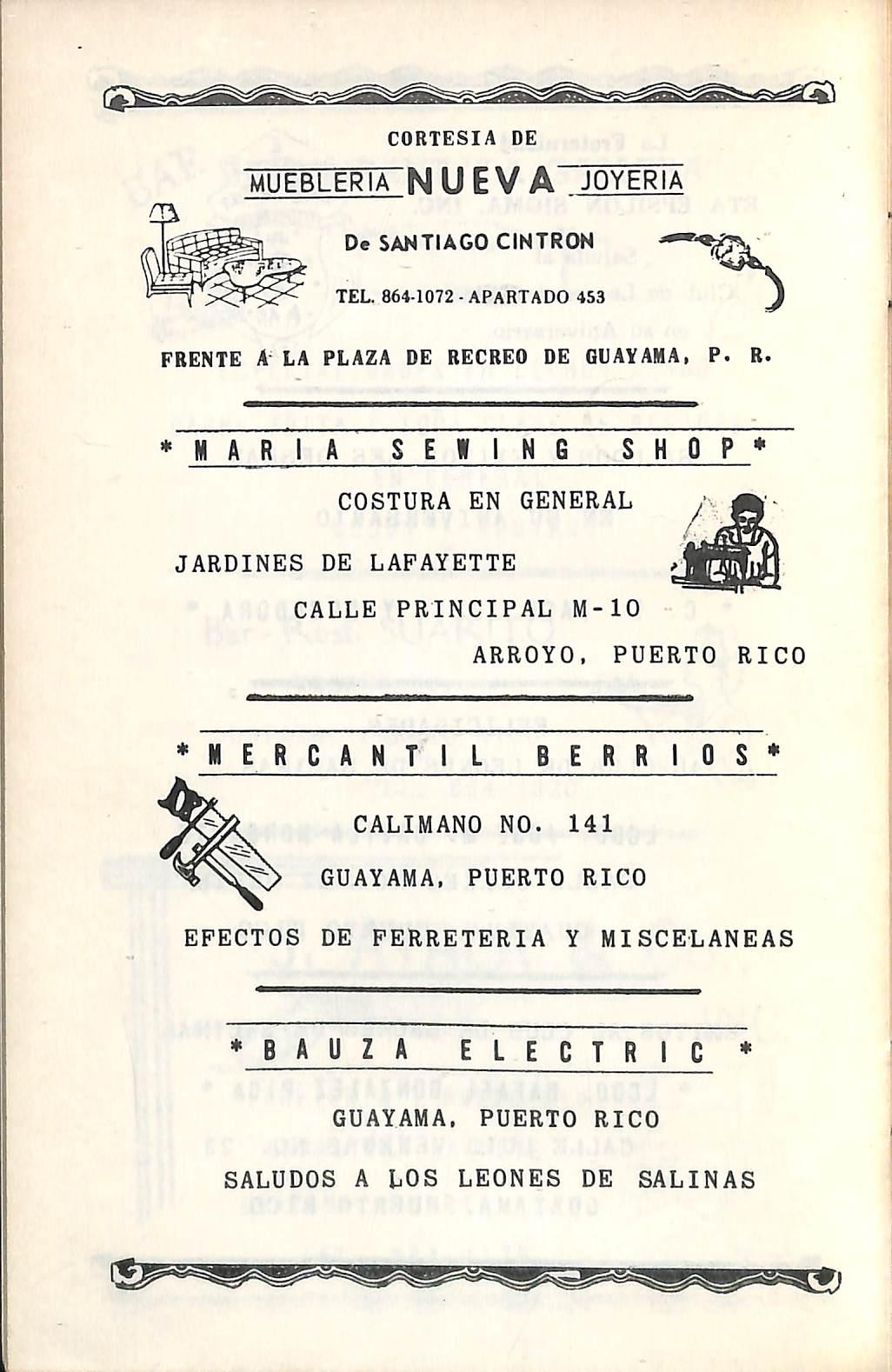 CORTESIA DE

MUEBLERIA NUEVA JOYERIA

De SANTIAGO CINTRON

TEL. 864-1072 - APARTADO 453

FRENTE A LA PLAZA DE RECREO DE GUAYAMA, P. R.

* MARIA SEWING SHOP *

COSTURA EN GENERAL

JARDINES DE LAFAYETTE

CALLE PRINCIPAL M-10

ARROYO, PUERTO RICO

* MERCANTIL BERRIOS *

CALIMANO NO. 141

GUAYAMA, PUERTO RICO

EFECTOS DE FERRETERIA Y MISCELANEAS

* BAUZA ELECTRIC *

GUAYAMA, PUERTO RICO

SALUDOS A LOS LEONES DE SALINAS